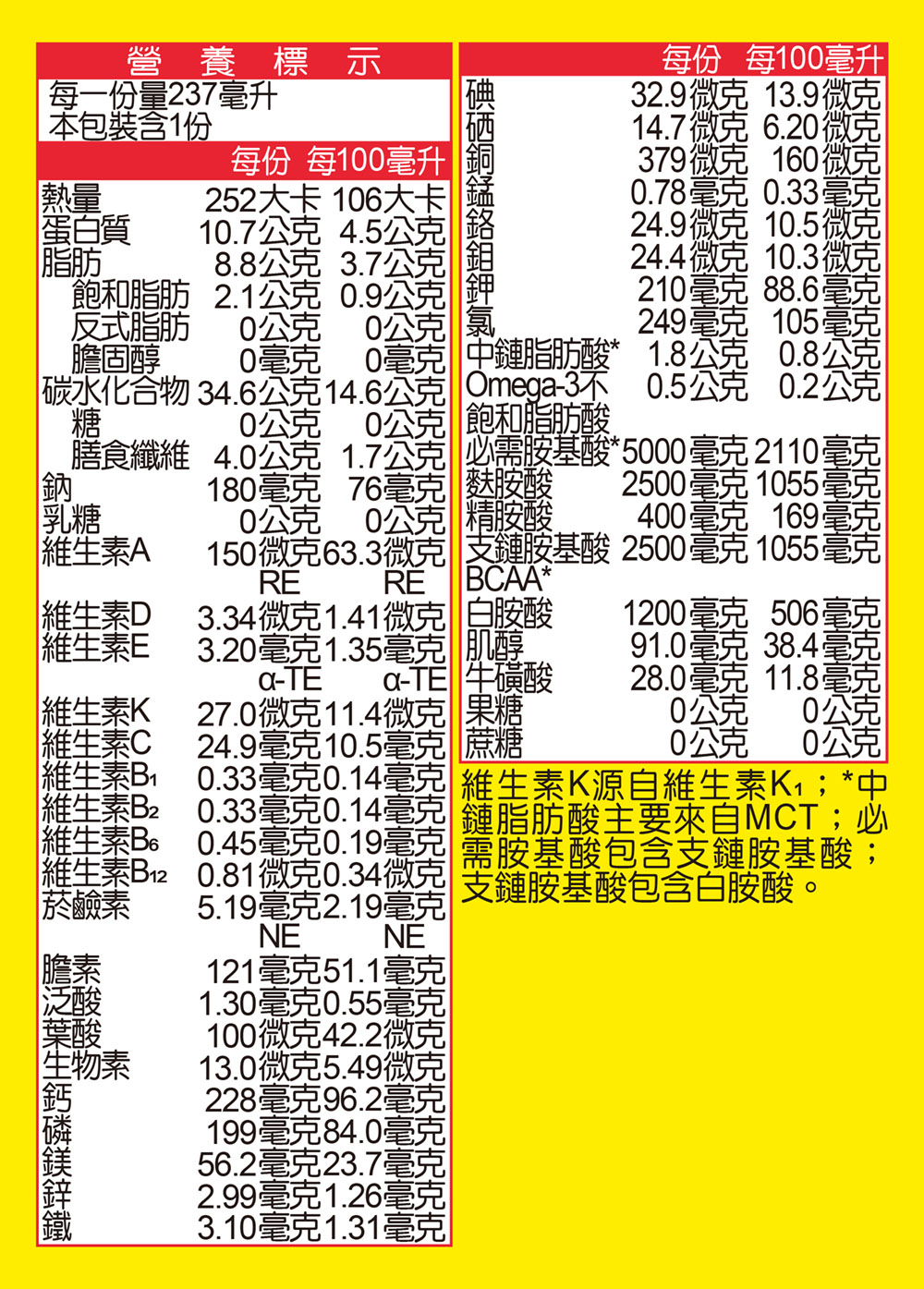 營養標示

每一份量237毫升
本包裝含1份

| | 每份 | 每100毫升 |
|---|---|---|
| 熱量 | 252大卡 | 106大卡 |
| 蛋白質 | 10.7公克 | 4.5公克 |
| 脂肪 | 8.8公克 | 3.7公克 |
| 飽和脂肪 | 2.1公克 | 0.9公克 |
| 反式脂肪 | 0公克 | 0公克 |
| 膽固醇 | 0毫克 | 0毫克 |
| 碳水化合物 | 34.6公克 | 14.6公克 |
| 糖 | 0公克 | 0公克 |
| 膳食纖維 | 4.0公克 | 1.7公克 |
| 鈉 | 180毫克 | 76毫克 |
| 乳糖 | 0公克 | 0公克 |
| 維生素A | 150微克RE | 63.3微克RE |
| 維生素D | 3.34微克 | 1.41微克 |
| 維生素E | 3.20毫克α-TE | 1.35毫克α-TE |
| 維生素K | 27.0微克 | 11.4微克 |
| 維生素C | 24.9毫克 | 10.5毫克 |
| 維生素$B_1$ | 0.33毫克 | 0.14毫克 |
| 維生素$B_2$ | 0.33毫克 | 0.14毫克 |
| 維生素$B_6$ | 0.45毫克 | 0.19毫克 |
| 維生素$B_{12}$ | 0.81微克 | 0.34微克 |
| 菸鹼素 | 5.19毫克NE | 2.19毫克NE |
| 膽素 | 121毫克 | 51.1毫克 |
| 泛酸 | 1.30毫克 | 0.55毫克 |
| 葉酸 | 100微克 | 42.2微克 |
| 生物素 | 13.0微克 | 5.49微克 |
| 鈣 | 228毫克 | 96.2毫克 |
| 磷 | 199毫克 | 84.0毫克 |
| 鎂 | 56.2毫克 | 23.7毫克 |
| 鋅 | 2.99毫克 | 1.26毫克 |
| 鐵 | 3.10毫克 | 1.31毫克 |

| | 每份 | 每100毫升 |
|---|---|---|
| 碘 | 32.9微克 | 13.9微克 |
| 硒 | 14.7微克 | 6.20微克 |
| 銅 | 379微克 | 160微克 |
| 錳 | 0.78毫克 | 0.33毫克 |
| 鉻 | 24.9微克 | 10.5微克 |
| 鉬 | 24.4微克 | 10.3微克 |
| 鉀 | 210毫克 | 88.6毫克 |
| 氯 | 249毫克 | 105毫克 |
| 中鏈脂肪酸* | 1.8公克 | 0.8公克 |
| Omega-3不飽和脂肪酸 | 0.5公克 | 0.2公克 |
| 必需胺基酸* | 5000毫克 | 2110毫克 |
| 麩胺酸 | 2500毫克 | 1055毫克 |
| 精胺酸 | 400毫克 | 169毫克 |
| 支鏈胺基酸BCAA* | 2500毫克 | 1055毫克 |
| 白胺酸 | 1200毫克 | 506毫克 |
| 肌醇 | 91.0毫克 | 38.4毫克 |
| 牛磺酸 | 28.0毫克 | 11.8毫克 |
| 果糖 | 0公克 | 0公克 |
| 蔗糖 | 0公克 | 0公克 |

維生素K源自維生素$K_1$；*中鏈脂肪酸主要來自MCT；必需胺基酸包含支鏈胺基酸；支鏈胺基酸包含白胺酸。